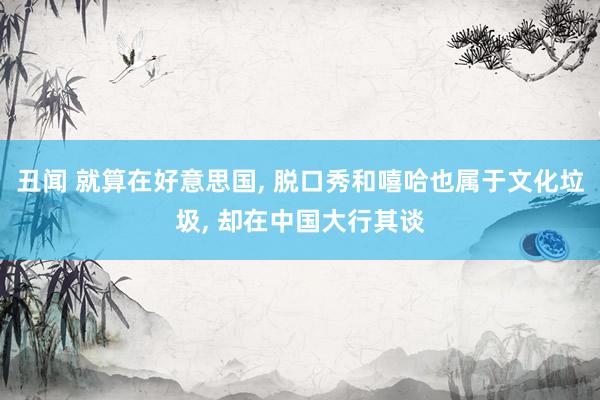 丑闻 就算在好意思国, 脱口秀和嘻哈也属于文化垃圾, 却在中国大行其谈